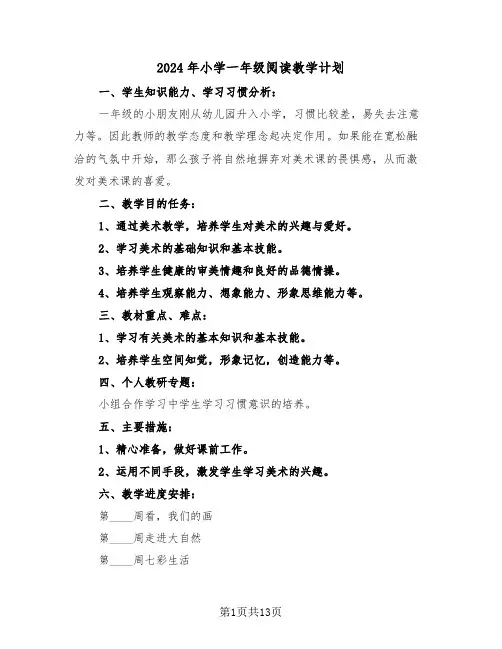 2024年小学一年级阅读教学计划

一、学生知识能力、学习习惯分析：

一年级的小朋友刚从幼儿园升入小学，习惯比较差，易失去注意力等。因此教师的教学态度和教学理念起决定作用。如果能在宽松融洽的气氛中开始，那么孩子将自然地摒弃对美术课的畏惧感，从而激发对美术课的喜爱。

二、教学目的任务：

1、通过美术教学，培养学生对美术的兴趣与爱好。

2、学习美术的基础知识和基本技能。

3、培养学生健康的审美情趣和良好的品德情操。

4、培养学生观察能力、想象能力、形象思维能力等。

三、教材重点、难点：

1、学习有关美术的基本知识和基本技能。

2、培养学生空间知觉，形象记忆，创造能力等。

四、个人教研专题：

小组合作学习中学生学习习惯意识的培养。

五、主要措施：

1、精心准备，做好课前工作。

2、运用不同手段，激发学生学习美术的兴趣。

六、教学进度安排：

第____周看，我们的画

第____周走进大自然

第____周七彩生活

第1页共13页